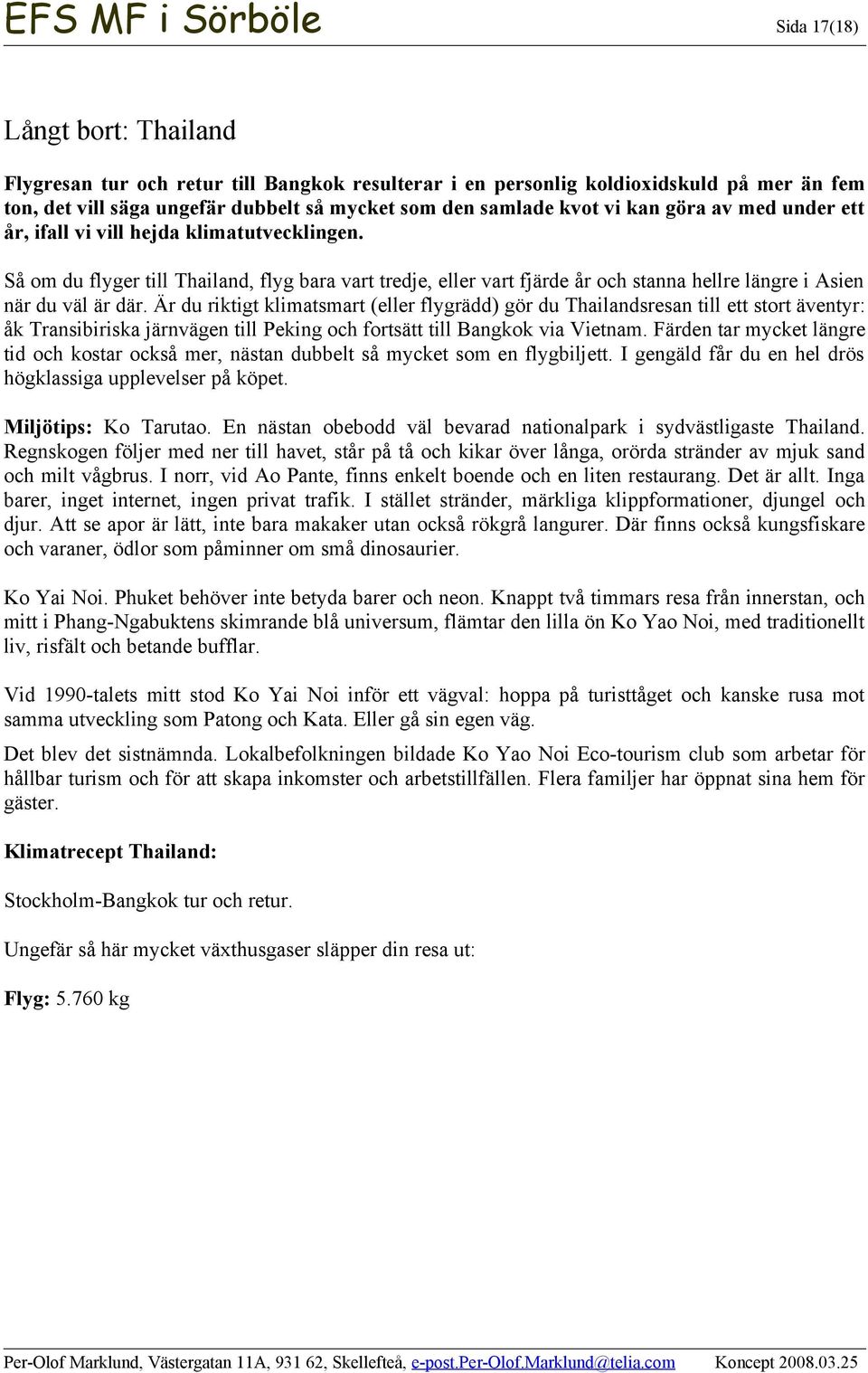 EFS MF i Sörböle

Sida 17(18)

Långt bort: Thailand

Flygresan tur och retur till Bangkok resulterar i en personlig koldioxidskuld på mer än fem ton, det vill säga ungefär dubbelt så mycket som den samlade kvot vi kan göra av med under ett år, ifall vi vill hejda klimatutvecklingen.

Så om du flyger till Thailand, flyg bara vart tredje, eller vart fjärde år och stanna hellre längre i Asien när du väl är där. Är du riktigt klimatsmart (eller flygrädd) gör du Thailandsresan till ett stort äventyr: åk Transibiriska järnvägen till Peking och fortsätt till Bangkok via Vietnam. Färden tar mycket längre tid och kostar också mer, nästan dubbelt så mycket som en flygbiljett. I gengäld får du en hel drös högklassiga upplevelser på köpet.

Miljötips: Ko Tarutao. En nästan obebodd väl bevarad nationalpark i sydvästligaste Thailand. Regnskogen följer med ner till havet, står på tå och kikar över långa, orörda stränder av mjuk sand och milt vågbrus. I norr, vid Ao Pante, finns enkelt boende och en liten restaurang. Det är allt. Inga barer, inget internet, ingen privat trafik. I stället stränder, märkliga klippformationer, djungel och djur. Att se apor är lätt, inte bara makaker utan också rökgrå langurer. Där finns också kungsfiskare och varaner, ödlor som påminner om små dinosaurier.

Ko Yai Noi. Phuket behöver inte betyda barer och neon. Knappt två timmars resa från innerstan, och mitt i Phang-Ngabuktens skimrande blå universum, flämtar den lilla ön Ko Yao Noi, med traditionellt liv, risfält och betande bufflar.

Vid 1990-talets mitt stod Ko Yai Noi inför ett vägval: hoppa på turisttåget och kanske rusa mot samma utveckling som Patong och Kata. Eller gå sin egen väg.

Det blev det sistnämnda. Lokalbefolkningen bildade Ko Yao Noi Eco-tourism club som arbetar för hållbar turism och för att skapa inkomster och arbetstillfällen. Flera familjer har öppnat sina hem för gäster.

Klimatrecept Thailand:

Stockholm-Bangkok tur och retur.

Ungefär så här mycket växthusgaser släpper din resa ut:

Flyg: 5.760 kg

Per-Olof Marklund, Västergatan 11A, 931 62, Skellefteå, e-post.Per-Olof.Marklund@telia.com Koncept 2008.03.25